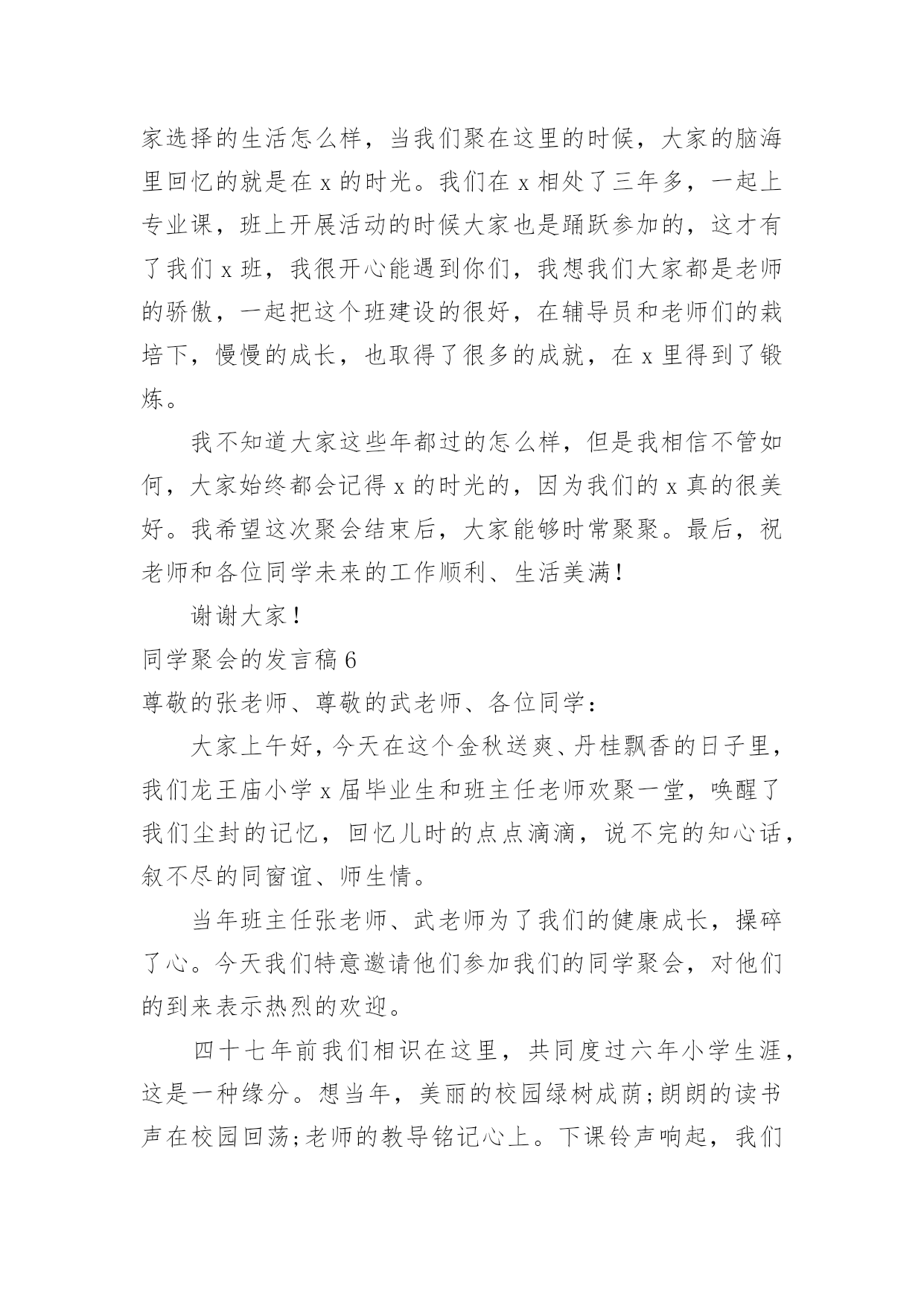 家选择的生活怎么样，当我们聚在这里的时候，大家的脑海里回忆的就是在 x 的时光。我们在 x 相处了三年多，一起上专业课，班上开展活动的时候大家也是踊跃参加的，这才有了我们 x 班，我很开心能遇到你们，我想我们大家都是老师的骄傲，一起把这个班建设的很好，在辅导员和老师们的栽培下，慢慢的成长，也取得了很多的成就，在 x 里得到了锻炼。

我不知道大家这些年都过的怎么样，但是我相信不管如何，大家始终都会记得 x 的时光的，因为我们的 x 真的很美好。我希望这次聚会结束后，大家能够时常聚聚。最后，祝老师和各位同学未来的工作顺利、生活美满！

谢谢大家！

同学聚会的发言稿 6

尊敬的张老师、尊敬的武老师、各位同学：

大家上午好，今天在这个金秋送爽、丹桂飘香的日子里，我们龙王庙小学 x 届毕业生和班主任老师欢聚一堂，唤醒了我们尘封的记忆，回忆儿时的点点滴滴，说不完的知心话，叙不尽的同窗谊、师生情。

当年班主任张老师、武老师为了我们的健康成长，操碎了心。今天我们特意邀请他们参加我们的同学聚会，对他们的到来表示热烈的欢迎。

四十七年前我们相识在这里，共同度过六年小学生涯，这是一种缘分。想当年，美丽的校园绿树成荫;朗朗的读书声在校园回荡;老师的教导铭记心上。下课铃声响起，我们